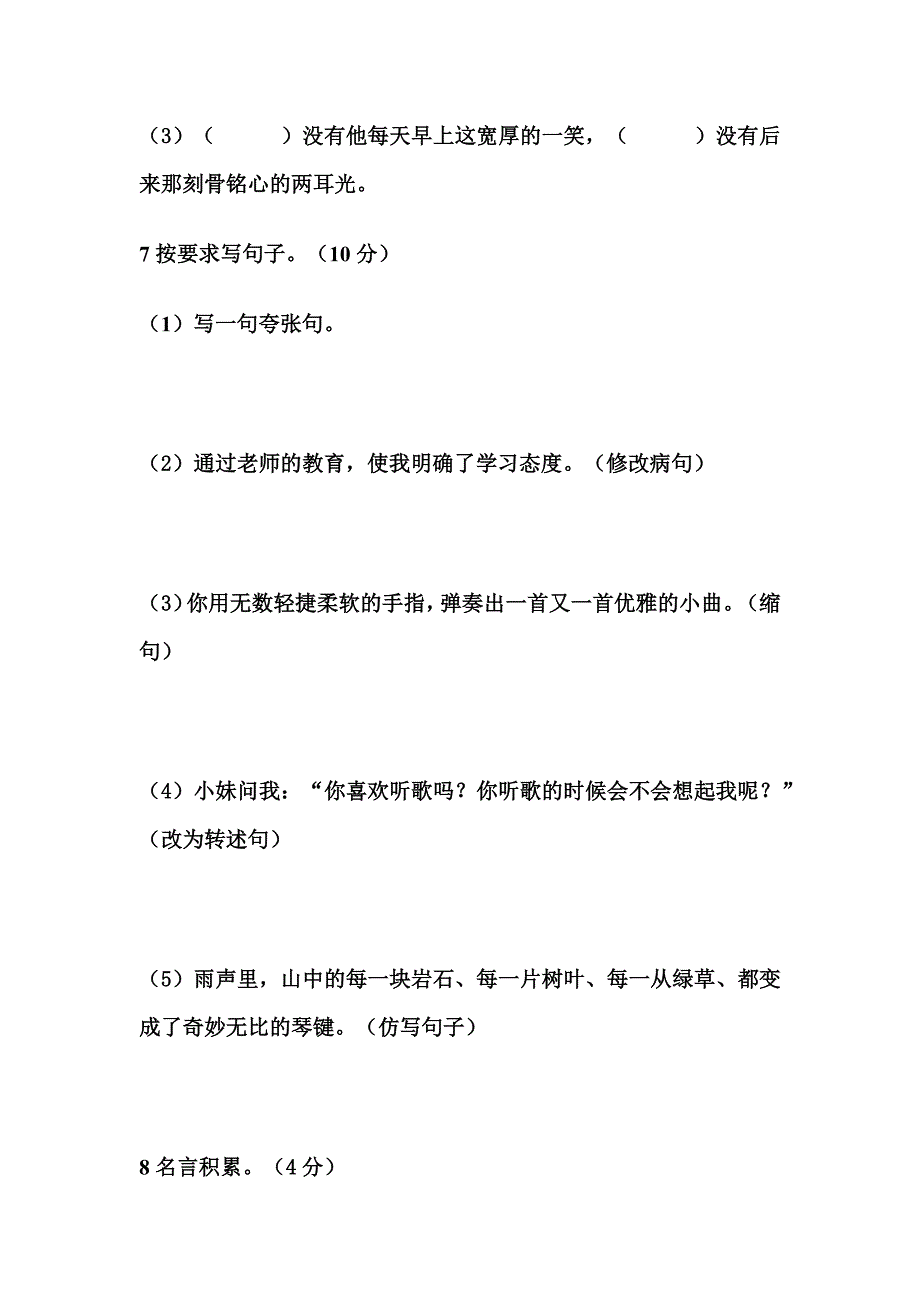 （3）（　　　）没有他每天早上这宽厚的一笑，（　　　）没有后来那刻骨铭心的两耳光。

7 按要求写句子。（10 分）

（1）写一句夸张句。

（2）通过老师的教育，使我明确了学习态度。（修改病句）

（3）你用无数轻捷柔软的手指，弹奏出一首又一首优雅的小曲。（缩句）

（4）小妹问我：“你喜欢听歌吗？你听歌的时候会不会想起我呢？”（改为转述句）

（5）雨声里，山中的每一块岩石、每一片树叶、每一从绿草、都变成了奇妙无比的琴键。（仿写句子）

8 名言积累。（4 分）